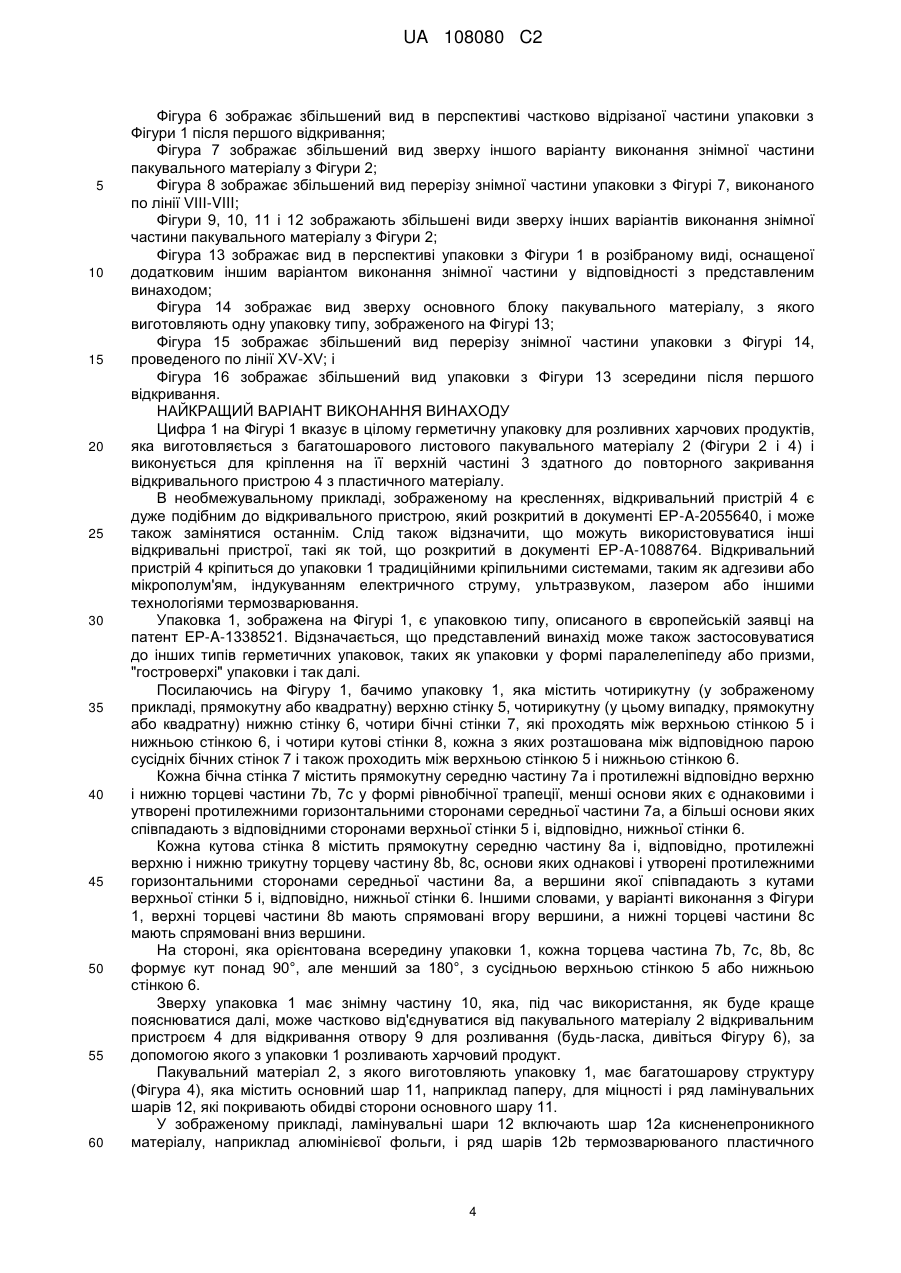 UA 108080 C2

Фігура 6 зображає збільшений вид в перспективі частково відрізаної частини упаковки з Фігури 1 після першого відкривання;

Фігура 7 зображає збільшений вид зверху іншого варіанту виконання знімної частини пакувального матеріалу з Фігури 2;

5 Фігура 8 зображає збільшений вид перерізу знімної частини упаковки з Фігурі 7, виконаного по лінії VIII-VIII;

Фігури 9, 10, 11 і 12 зображають збільшені види зверху інших варіантів виконання знімної частини пакувального матеріалу з Фігури 2;

Фігура 13 зображає вид в перспективі упаковки з Фігури 1 в розібраному виді, оснащеної 10 додатковим іншим варіантом виконання знімної частини у відповідності з представленим винаходом;

Фігура 14 зображає вид зверху основного блоку пакувального матеріалу, з якого виготовляють одну упаковку типу, зображеного на Фігурі 13;

Фігура 15 зображає збільшений вид перерізу знімної частини упаковки з Фігурі 14, 15 проведеного по лінії XV-XV; і

Фігура 16 зображає збільшений вид упаковки з Фігури 13 зсередини після першого відкривання.

НАЙКРАЩИЙ ВАРІАНТ ВИКОНАННЯ ВИНАХОДУ

Цифра 1 на Фігурі 1 вказує в цілому герметичну упаковку для розливних харчових продуктів, 20 яка виготовляється з багатошарового листового пакувального матеріалу 2 (Фігури 2 і 4) і виконується для кріплення на її верхній частині 3 здатного до повторного закривання відкривального пристрою 4 з пластичного матеріалу.

В необмежувальному прикладі, зображеному на кресленнях, відкривальний пристрій 4 є дуже подібним до відкривального пристрою, який розкритий в документі EP-A-2055640, і може 25 також замінятися останнім. Слід також відзначити, що можуть використовуватися інші відкривальні пристрої, такі як той, що розкритий в документі EP-A-1088764. Відкривальний пристрій 4 кріпиться до упаковки 1 традиційними кріпильними системами, таким як адгезиви або мікрополум'ям, індукуванням електричного струму, ультразвуком, лазером або іншими технологіями термозварювання.

30 Упаковка 1, зображена на Фігурі 1, є упаковкою типу, описаного в європейській заявці на патент EP-A-1338521. Відзначається, що представлений винахід може також застосовуватися до інших типів герметичних упаковок, таких як упаковки у формі паралелепіпеду або призми, "гостроверхі" упаковки і так далі.

Посилаючись на Фігуру 1, бачимо упаковку 1, яка містить чотирикутну (у зображеному 35 прикладі, прямокутну або квадратну) верхню стінку 5, чотирикутну (у цьому випадку, прямокутну або квадратну) нижню стінку 6, чотири бічні стінки 7, які проходять між верхньою стінкою 5 і нижньою стінкою 6, і чотири кутові стінки 8, кожна з яких розташована між відповідною парою сусідніх бічних стінок 7 і також проходить між верхньою стінкою 5 і нижньою стінкою 6.

Кожна бічна стінка 7 містить прямокутну середню частину 7a і протилежні відповідно верхню 40 і нижню торцеві частини 7b, 7c у формі рівнобічної трапеції, менші основи яких є однаковими і утворені протилежними горизонтальними сторонами середньої частини 7a, а більші основи яких співпадають з відповідними сторонами верхньої стінки 5 і, відповідно, нижньої стінки 6.

Кожна кутова стінка 8 містить прямокутну середню частину 8a і, відповідно, протилежні верхню і нижню трикутну торцеву частину 8b, 8c, основи яких однакові і утворені протилежними 45 горизонтальними сторонами середньої частини 8a, а вершини якої співпадають з кутами верхньої стінки 5 і, відповідно, нижньої стінки 6. Іншими словами, у варіанті виконання з Фігури 1, верхні торцеві частини 8b мають спрямовані вгору вершини, а нижні торцеві частини 8c мають спрямовані вниз вершини.

На стороні, яка орієнтована всередину упаковки 1, кожна торцева частина 7b, 7c, 8b, 8c 50 формує кут понад 90°, але менший за 180°, з сусідньою верхньою стінкою 5 або нижньою стінкою 6.

Зверху упаковка 1 має знімну частину 10, яка, під час використання, як буде краще пояснюватися далі, може частково від'єднуватися від пакувального матеріалу 2 відкривальним пристроєм 4 для відкривання отвору 9 для розливання (будь-ласка, дивіться Фігуру 6), за 55 допомогою якого з упаковки 1 розливають харчовий продукт.

Пакувальний матеріал 2, з якого виготовляють упаковку 1, має багатошарову структуру (Фігура 4), яка містить основний шар 11, наприклад паперу, для міцності і ряд ламінувальних шарів 12, які покривають обидві сторони основного шару 11.

У зображеному прикладі, ламінувальні шари 12 включають шар 12a кисненепроникного 60 матеріалу, наприклад алюмінієвої фольги, і ряд шарів 12b термозварюваного пластичного

4